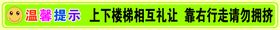 温馨提示 上下楼梯相互礼让 靠右行走请勿拥挤